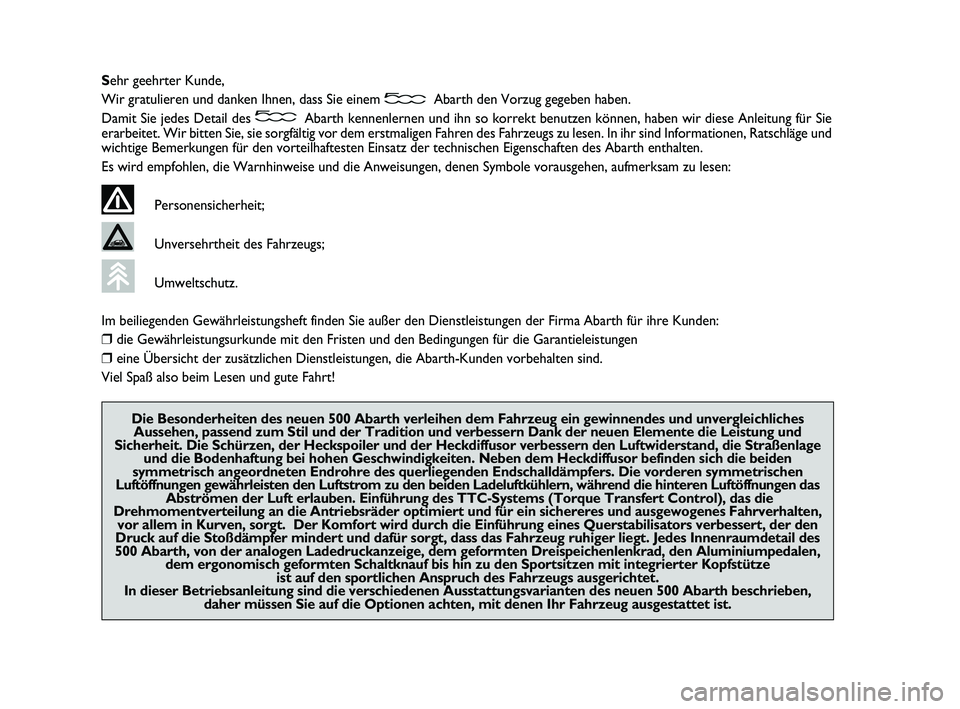 Sehr geehrter Kunde,

Wir gratulieren und danken Ihnen, dass Sie einem 500 Abarth den Vorzug gegeben haben.

Damit Sie jedes Detail des 500 Abarth kennenlernen und ihn so korrekt benutzen können, haben wir diese Anleitung für Sie erarbeitet. Wir bitten Sie, sie sorgfältig vor dem erstmaligen Fahren des Fahrzeugs zu lesen. In ihr sind Informationen, Ratschläge und wichtige Bemerkungen für den vorteilhaftesten Einsatz der technischen Eigenschaften des Abarth enthalten.

Es wird empfohlen, die Warnhinweise und die Anweisungen, denen Symbole vorausgehen, aufmerksam zu lesen:

Personensicherheit;

Unversehrtheit des Fahrzeugs;

Umweltschutz.

Im beiliegenden Gewährleistungsheft finden Sie außer den Dienstleistungen der Firma Abarth für ihre Kunden:

❒ die Gewährleistungsurkunde mit den Fristen und den Bedingungen für die Garantieleistungen

❒ eine Übersicht der zusätzlichen Dienstleistungen, die Abarth-Kunden vorbehalten sind.

Viel Spaß also beim Lesen und gute Fahrt!

Die Besonderheiten des neuen 500 Abarth verleihen dem Fahrzeug ein gewinnendes und unvergleichliches Aussehen, passend zum Stil und der Tradition und verbessern Dank der neuen Elemente die Leistung und Sicherheit. Die Schürzen, der Heckspoiler und der Heckdiffusor verbessern den Luftwiderstand, die Straßenlage und die Bodenhaftung bei hohen Geschwindigkeiten. Neben dem Heckdiffusor befinden sich die beiden symmetrisch angeordneten Endrohre des querliegenden Endschalldämpfers. Die vorderen symmetrischen Luftöffnungen gewährleisten den Luftstrom zu den beiden Ladeluftkühlern, während die hinteren Luftöffnungen das Abströmen der Luft erlauben. Einführung des TTC-Systems (Torque Transfert Control), das die Drehmomentverteilung an die Antriebsräder optimiert und für ein sichereres und ausgewogenes Fahrverhalten, vor allem in Kurven, sorgt. Der Komfort wird durch die Einführung eines Querstabilisators verbessert, der den Druck auf die Stoßdämpfer mindert und dafür sorgt, dass das Fahrzeug ruhiger liegt. Jedes Innenraumdetail des 500 Abarth, von der analogen Ladedruckanzeige, dem geformten Dreispeichenlenkrad, den Aluminiumpedalen, dem ergonomisch geformten Schaltknauf bis hin zu den Sportsitzen mit integrierter Kopfstütze ist auf den sportlichen Anspruch des Fahrzeugs ausgerichtet.
In dieser Betriebsanleitung sind die verschiedenen Ausstattungsvarianten des neuen 500 Abarth beschrieben, daher müssen Sie auf die Optionen achten, mit denen Ihr Fahrzeug ausgestattet ist.

carmanualsonline.info